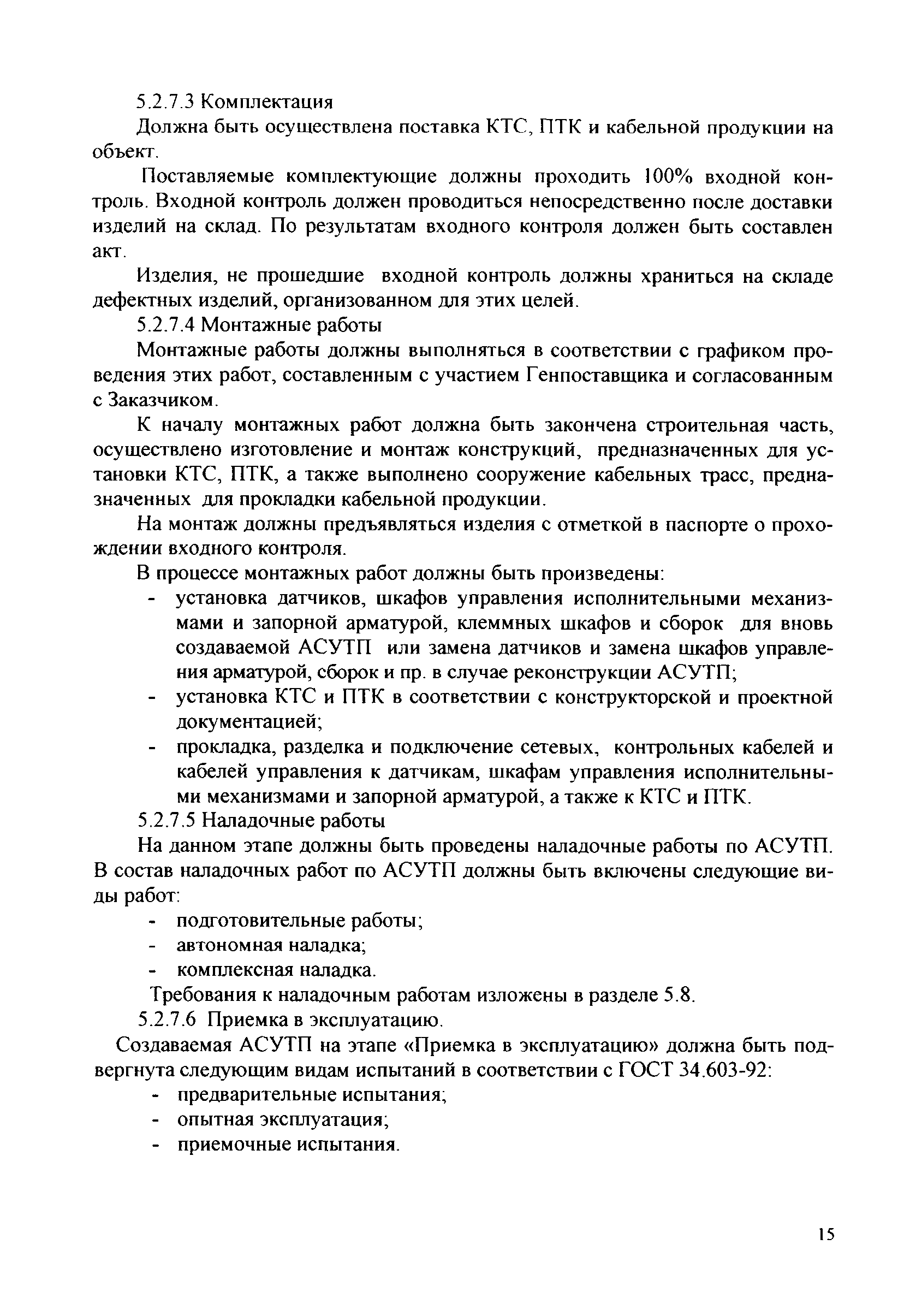 5.2.7.3 Комплектация

Должна быть осуществлена поставка КТС, ПТК и кабельной продукции на объект.

Поставляемые комплектующие должны проходить 100% входной контроль. Входной контроль должен проводиться непосредственно после доставки изделий на склад. По результатам входного контроля должен быть составлен акт.

Изделия, не прошедшие входной контроль должны храниться на складе дефектных изделий, организованном для этих целей.

5.2.7.4 Монтажные работы

Монтажные работы должны выполняться в соответствии с графиком проведения этих работ, составленным с участием Генпоставщика и согласованным с Заказчиком.

К началу монтажных работ должна быть закончена строительная часть, осуществлено изготовление и монтаж конструкций, предназначенных для установки КТС, ПТК, а также выполнено сооружение кабельных трасс, предназначенных для прокладки кабельной продукции.

На монтаж должны предъявляться изделия с отметкой в паспорте о прохождении входного контроля.

В процессе монтажных работ должны быть произведены:
- установка датчиков, шкафов управления исполнительными механизмами и запорной арматурой, клеммных шкафов и сборок для вновь создаваемой АСУТП или замена датчиков и замена шкафов управления арматурой, сборок и пр. в случае реконструкции АСУТП;
- установка КТС и ПТК в соответствии с конструкторской и проектной документацией;
- прокладка, разделка и подключение сетевых, контрольных кабелей и кабелей управления к датчикам, шкафам управления исполнительными механизмами и запорной арматурой, а также к КТС и ПТК.

5.2.7.5 Наладочные работы

На данном этапе должны быть проведены наладочные работы по АСУТП. В состав наладочных работ по АСУТП должны быть включены следующие виды работ:
- подготовительные работы;
- автономная наладка;
- комплексная наладка.

Требования к наладочным работам изложены в разделе 5.8.

5.2.7.6 Приемка в эксплуатацию.

Создаваемая АСУТП на этапе «Приемка в эксплуатацию» должна быть подвергнута следующим видам испытаний в соответствии с ГОСТ 34.603-92:
- предварительные испытания;
- опытная эксплуатация;
- приемочные испытания.

15